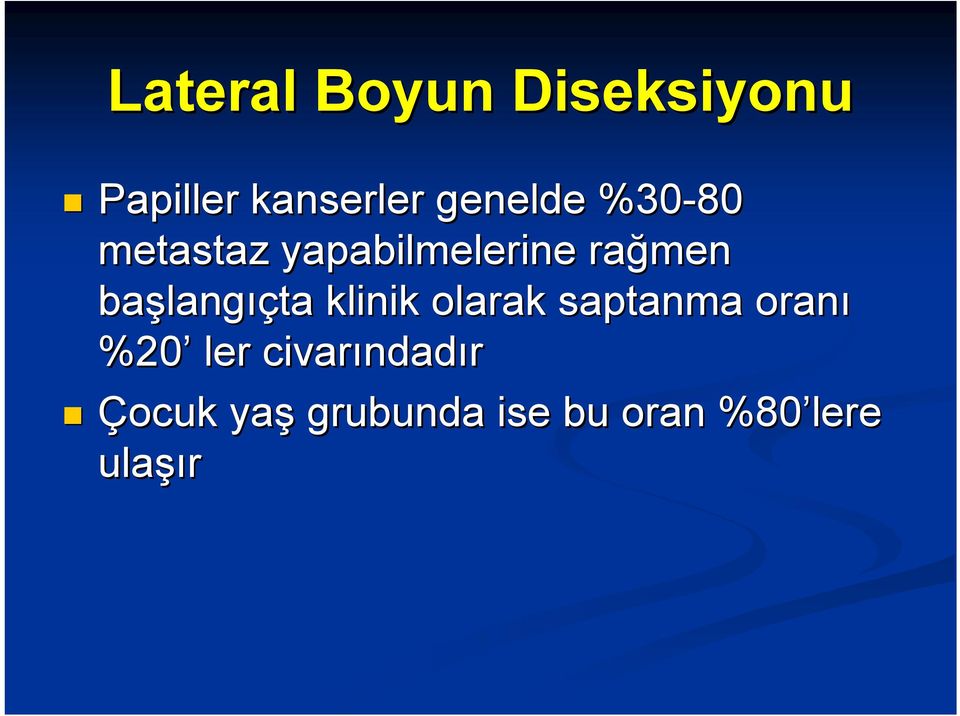 Lateral Boyun Diseksiyonu

Papiller kanserler genelde %30-80 metastaz yapabilmelerine rağmen başlangıçta klinik olarak saptanma oranı %20’ ler civarındadır

Çocuk yaş grubunda ise bu oran %80’lere ulaşır